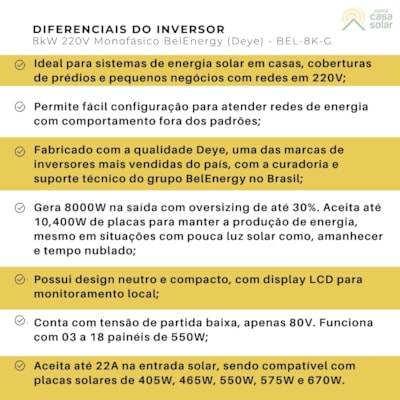 minha casa solar

DIFERENCIAIS DO INVERSOR
8kW 220V Monofásico BelEnergy (Deye) - BEL-8K-G

Ideal para sistemas de energia solar em casas, coberturas de prédios e pequenos negócios com redes em 220V;

Permite fácil configuração para atender redes de energia com comportamento fora dos padrões;

Fabricado com a qualidade Deye, uma das marcas de inversores mais vendidas do país, com a curadoria e suporte técnico do grupo BelEnergy no Brasil;

Gera 8000W na saída com oversizing de até 30%. Aceita até 10,400W de placas para manter a produção de energia, mesmo em situações com pouca luz solar como, amanhecer e tempo nublado;

Possui design neutro e compacto, com display LCD para monitoramento local;

Conta com tensão de partida baixa, apenas 80V. Funciona com 03 a 18 painéis de 550W;

Aceita até 22A na entrada solar, sendo compatível com placas solares de 405W, 465W, 550W, 575W e 670W.